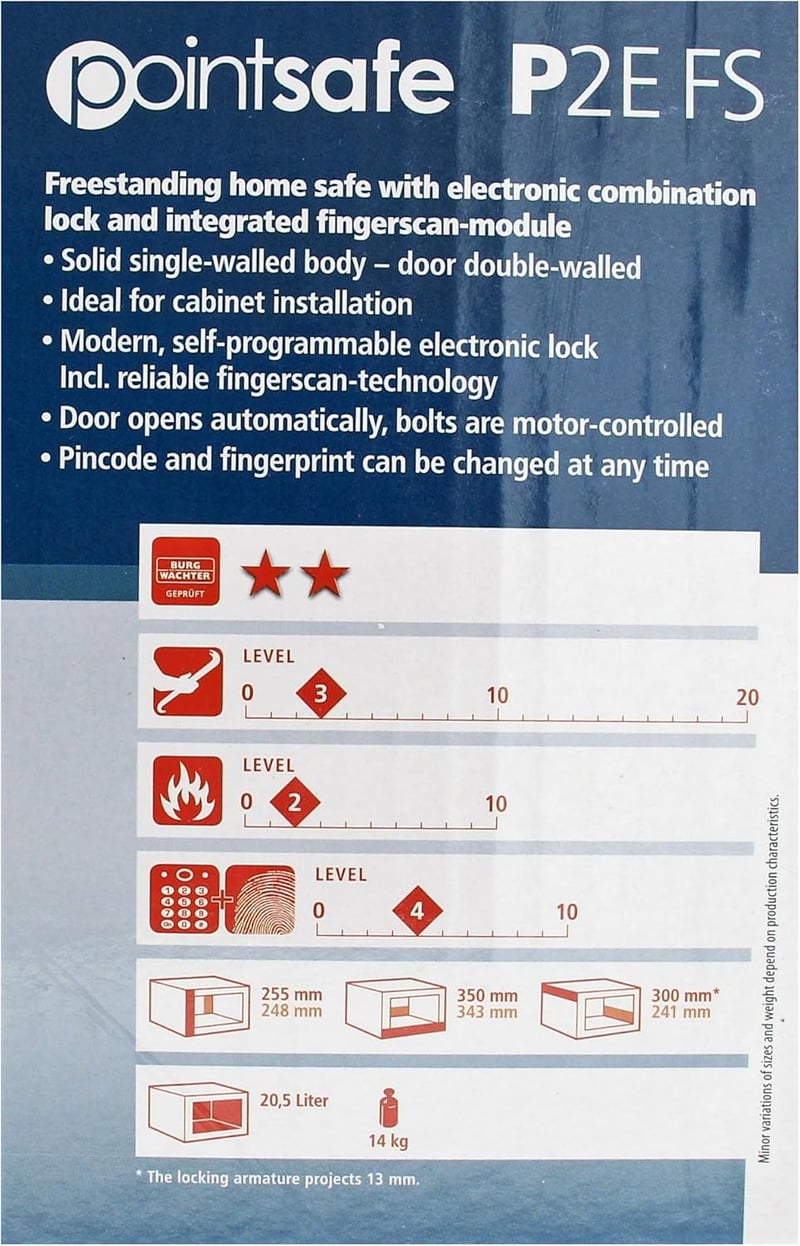 pointsafe P2E FS

Freestanding home safe with electronic combination lock and integrated fingerscan-module

• Solid single-walled body – door double-walled
• Ideal for cabinet installation
• Modern, self-programmable electronic lock Incl. reliable fingerscan-technology
• Door opens automatically, bolts are motor-controlled
• Pincode and fingerprint can be changed at any time

BURG WÄCHTER GEPRÜFT

LEVEL
0 3 10 20

LEVEL
0 2 10

LEVEL
0 4 10

255 mm
248 mm

350 mm
343 mm

300 mm*
241 mm

20,5 Liter

14 kg

* The locking armature projects 13 mm.

Minor variations of sizes and weight depend on production characteristics.